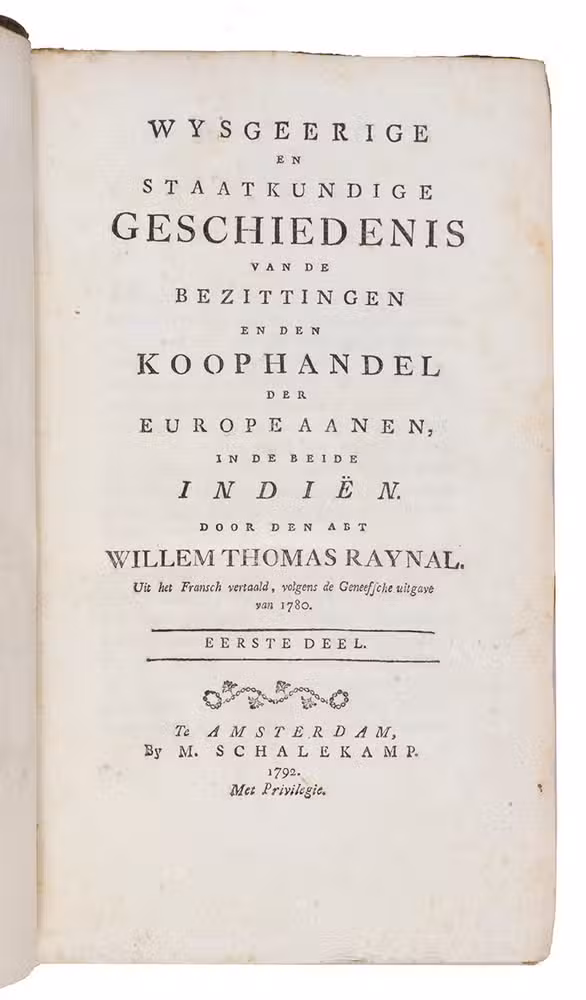 WYSGEERIGE
EN
STAATKUNDIGE
GESCHIEDENIS
VAN DE
BEZITTINGEN
EN DEN
KOOPHANDEL
DER
EUROPEAANEN,
IN DE BEIDE
INDIËN.
DOOR DEN ABT
WILLEM THOMAS RAYNAL.
Uit het Fransch vertaald, volgens de Geneefsche uitgave van 1780.

EERSTE DEEL.

Te AMSTERDAM,
By M. SCHALEKAMP.
1792.
Met Privilegie.